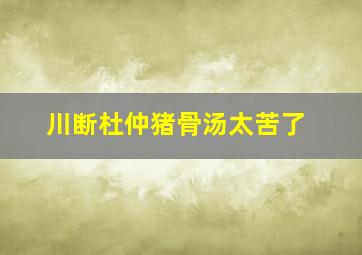 川断杜仲猪骨汤太苦了